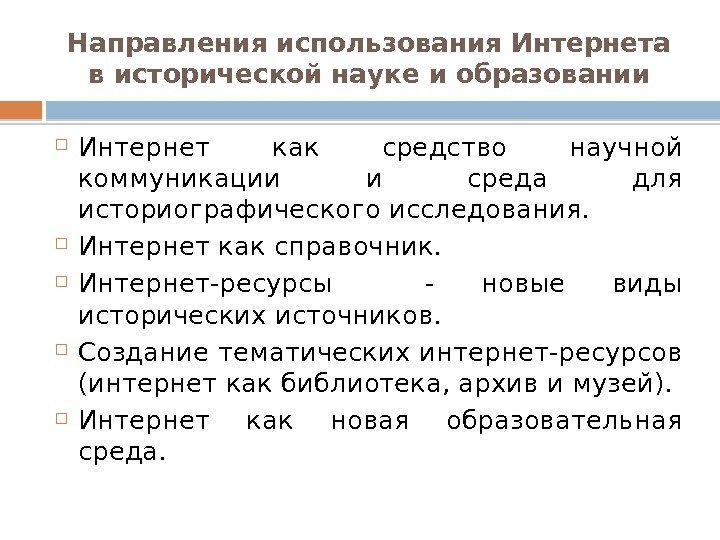 Направления использования Интернета в исторической науке и образовании

Интернет как средство научной коммуникации и среда для историографического исследования.

Интернет как справочник.

Интернет-ресурсы - новые виды исторических источников.

Создание тематических интернет-ресурсов (интернет как библиотека, архив и музей).

Интернет как новая образовательная среда.